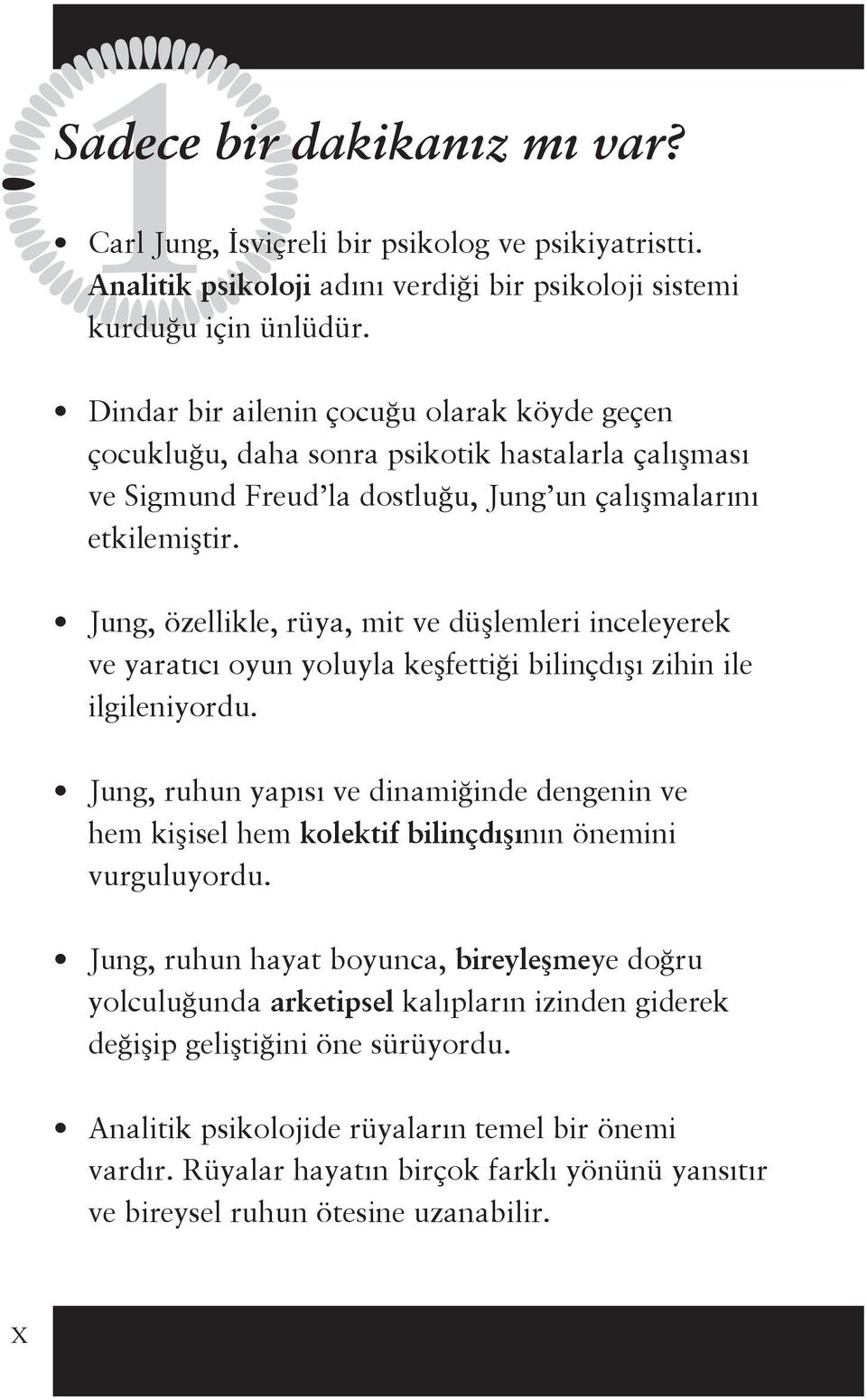 1

Sadece bir dakikanız mı var?

• Carl Jung, İsviçreli bir psikolog ve psikiyatristti. Analitik psikoloji adını verdiği bir psikoloji sistemi kurduğu için ünlüdür.

• Dindar bir ailenin çocuğu olarak köyde geçen çocukluğu, daha sonra psikotik hastalarla çalışması ve Sigmund Freud'la dostluğu, Jung'un çalışmalarını etkilemiştir.

• Jung, özellikle, rüya, mit ve düşlemleri inceleyerek ve yaratıcı oyun yoluyla keşfettiği bilinçdışı zihin ile ilgileniyordu.

• Jung, ruhun yapısı ve dinamiğinde dengenin ve hem kişisel hem kolektif bilinçdışının önemini vurguluyordu.

• Jung, ruhun hayat boyunca, bireyleşmeye doğru yolculuğunda arketipsel kalıpların izinden giderek değişip geliştiğini öne sürüyordu.

• Analitik psikolojide rüyaların temel bir önemi vardır. Rüyalar hayatın birçok farklı yönünü yansıtır ve bireysel ruhun ötesine uzanabilir.

x